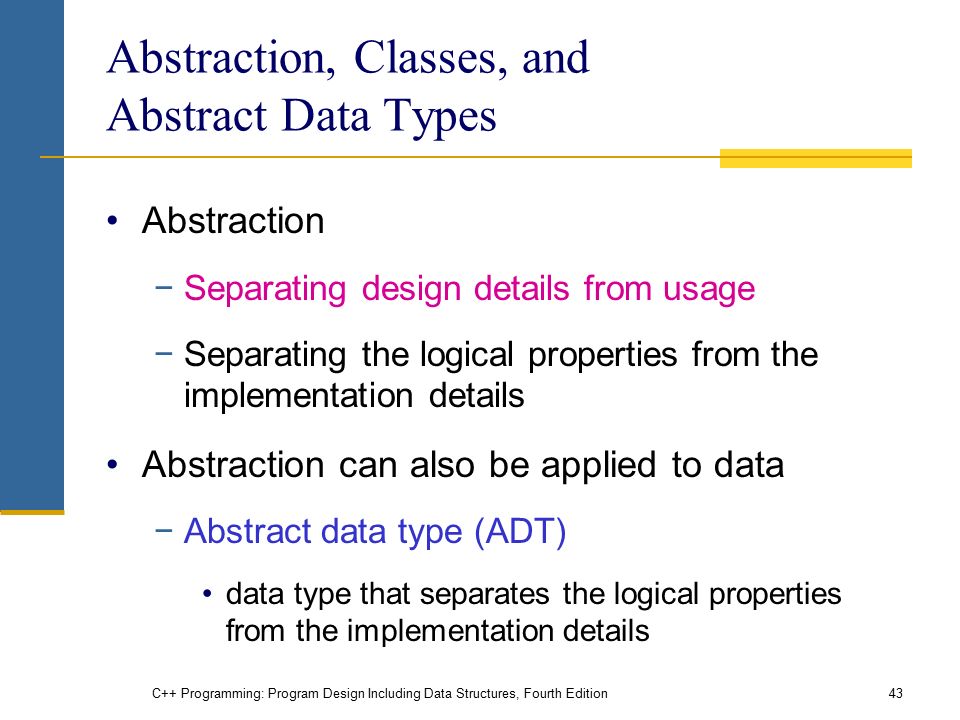 Abstraction, Classes, and Abstract Data Types

• Abstraction

− Separating design details from usage

− Separating the logical properties from the implementation details

• Abstraction can also be applied to data

− Abstract data type (ADT)

• data type that separates the logical properties from the implementation details

C++ Programming: Program Design Including Data Structures, Fourth Edition

43